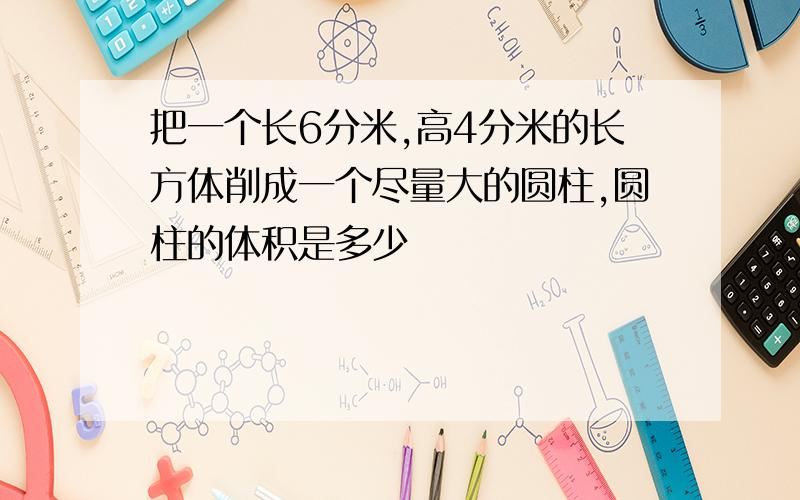 把一个长6分米,高4分米的长方体削成一个尽量大的圆柱,圆柱的体积是多少